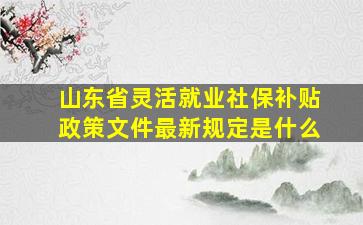 山东省灵活就业社保补贴政策文件最新规定是什么